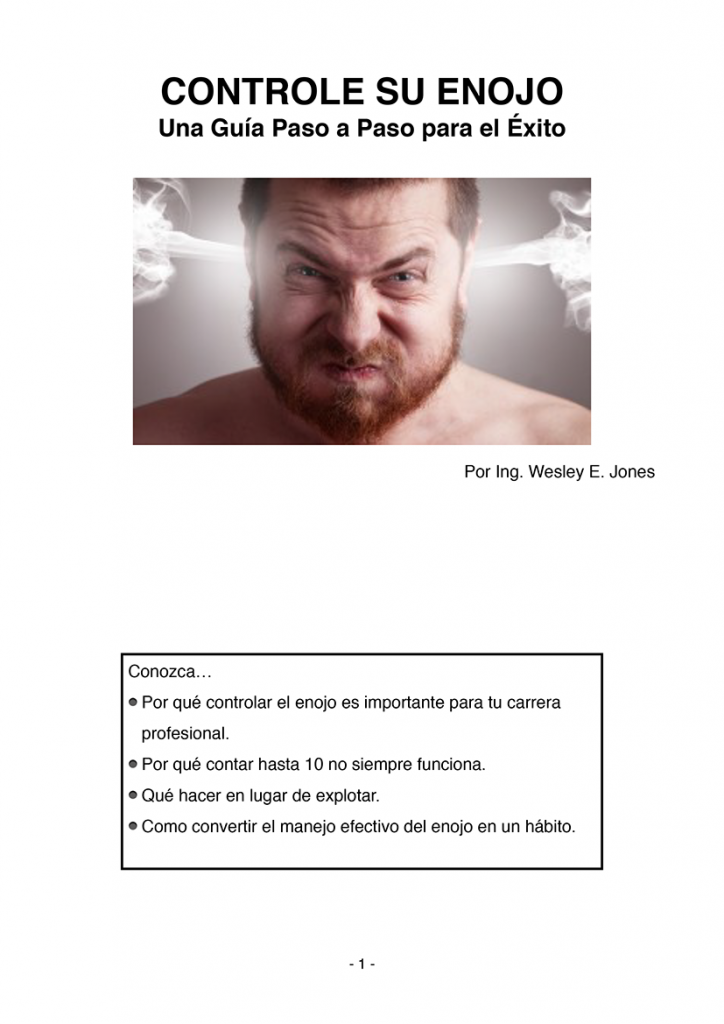 CONTROLE SU ENOJO
Una Guía Paso a Paso para el Éxito

Por Ing. Wesley E. Jones

Conozca…
• Por qué controlar el enojo es importante para tu carrera profesional.
• Por qué contar hasta 10 no siempre funciona.
• Qué hacer en lugar de explotar.
• Como convertir el manejo efectivo del enojo en un hábito.

- 1 -